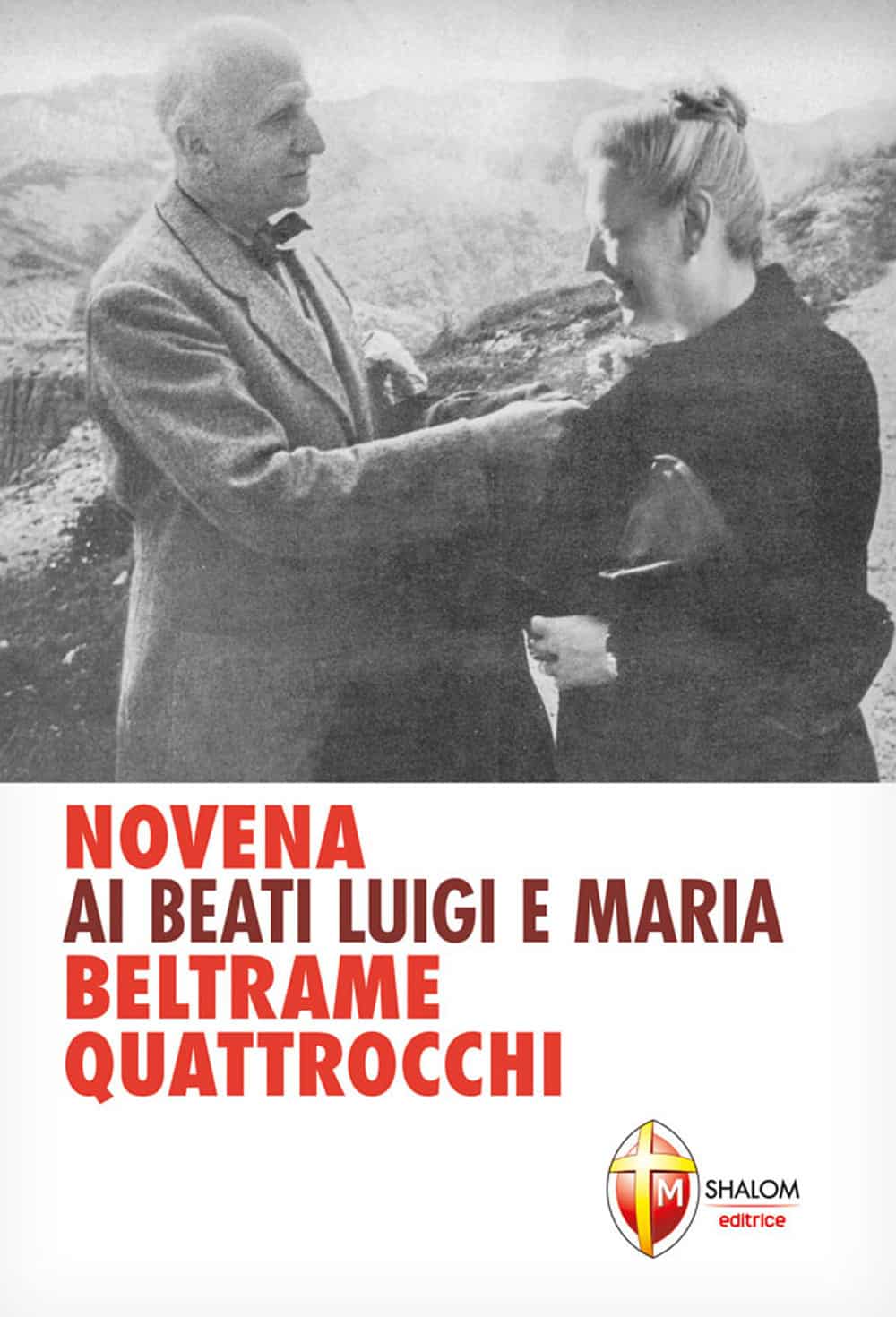 NOVENA
AI BEATI LUIGI E MARIA
BELTRAME
QUATTROCCHI

M
SHALOM
editrice